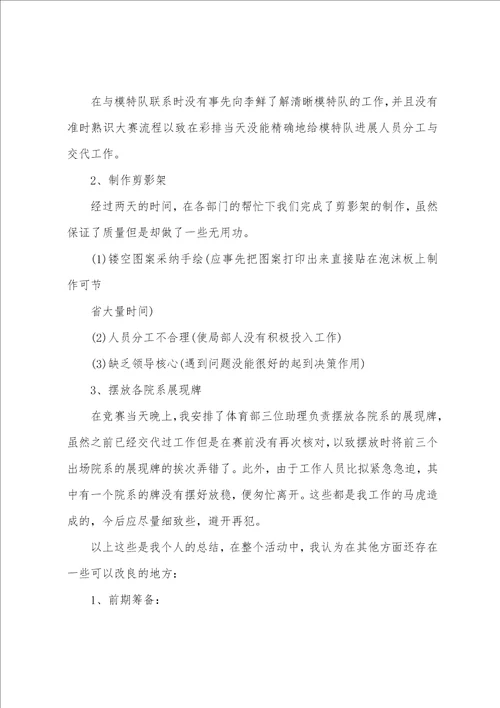 在与模特队联系时没有事先向李鲜了解清晰模特队的工作，并且没有准时熟识大赛流程以致在彩排当天没能精确地给模特队进展人员分工与交代工作。

2、制作剪影架

经过两天的时间，在各部门的帮忙下我们完成了剪影架的制作，虽然保证了质量但是却做了一些无用功。

(1)镂空图案采纳手绘(应事先把图案打印出来直接贴在泡沫板上制作可节

省大量时间)

(2)人员分工不合理(使局部人没有积极投入工作)

(3)缺乏领导核心(遇到问题没能很好的起到决策作用)

3、摆放各院系展现牌

在竞赛当天晚上，我安排了体育部三位助理负责摆放各院系的展现牌，虽然之前已经交代过工作但是在赛前没有再次核对，以致摆放时将前三个出场院系的展现牌的挨次弄错了。此外，由于工作人员比拟紧急急迫，其中有一个院系的牌没有摆好放稳，便匆忙离开。这些都是我工作的马虎造成的，今后应尽量细致些，避开再犯。

以上这些是我个人的总结，在整个活动中，我认为在其他方面还存在一些可以改良的地方：

1、前期筹备：